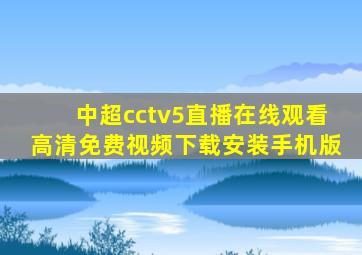 中超cctv5直播在线观看高清免费视频下载安装手机版